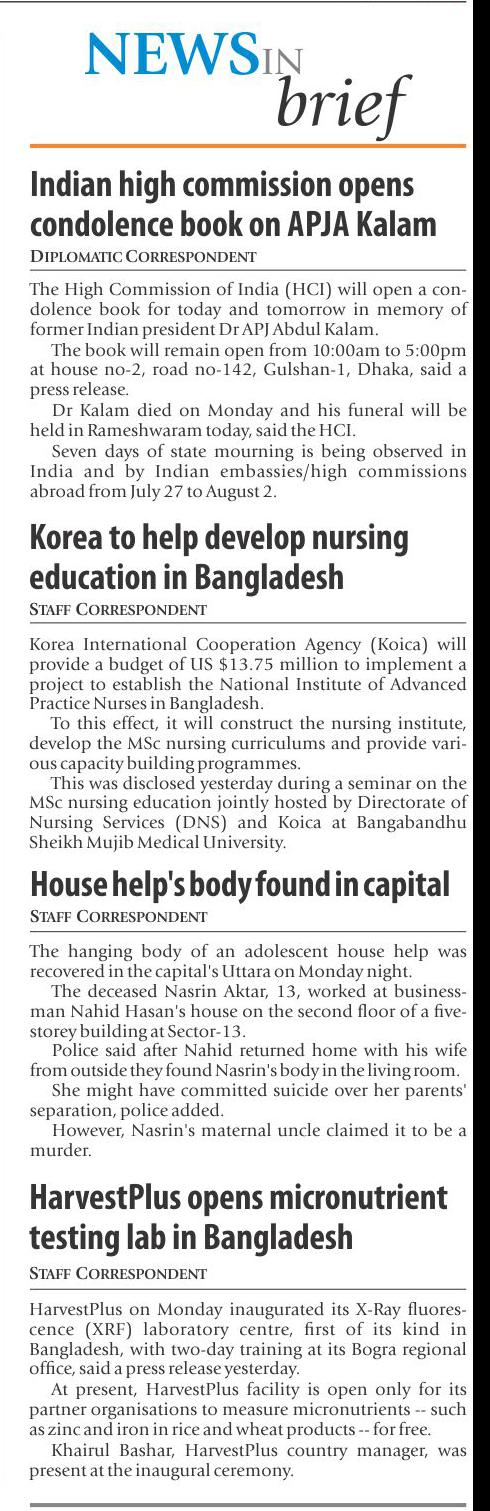 NEWS IN brief

Indian high commission opens condolence book on APJA Kalam

DIPLOMATIC CORRESPONDENT

The High Commission of India (HCI) will open a condolence book for today and tomorrow in memory of former Indian president Dr APJ Abdul Kalam.

The book will remain open from 10:00am to 5:00pm at house no-2, road no-142, Gulshan-1, Dhaka, said a press release.

Dr Kalam died on Monday and his funeral will be held in Rameshwaram today, said the HCI.

Seven days of state mourning is being observed in India and by Indian embassies/high commissions abroad from July 27 to August 2.

Korea to help develop nursing education in Bangladesh

STAFF CORRESPONDENT

Korea International Cooperation Agency (Koica) will provide a budget of US $13.75 million to implement a project to establish the National Institute of Advanced Practice Nurses in Bangladesh.

To this effect, it will construct the nursing institute, develop the MSc nursing curriculums and provide various capacity building programmes.

This was disclosed yesterday during a seminar on the MSc nursing education jointly hosted by Directorate of Nursing Services (DNS) and Koica at Bangabandhu Sheikh Mujib Medical University.

House help's body found in capital

STAFF CORRESPONDENT

The hanging body of an adolescent house help was recovered in the capital's Uttara on Monday night.

The deceased Nasrin Aktar, 13, worked at businessman Nahid Hasan's house on the second floor of a five-storey building at Sector-13.

Police said after Nahid returned home with his wife from outside they found Nasrin's body in the living room.

She might have committed suicide over her parents' separation, police added.

However, Nasrin's maternal uncle claimed it to be a murder.

HarvestPlus opens micronutrient testing lab in Bangladesh

STAFF CORRESPONDENT

HarvestPlus on Monday inaugurated its X-Ray fluorescence (XRF) laboratory centre, first of its kind in Bangladesh, with two-day training at its Bogra regional office, said a press release yesterday.

At present, HarvestPlus facility is open only for its partner organisations to measure micronutrients -- such as zinc and iron in rice and wheat products -- for free.

Khairul Bashar, HarvestPlus country manager, was present at the inaugural ceremony.